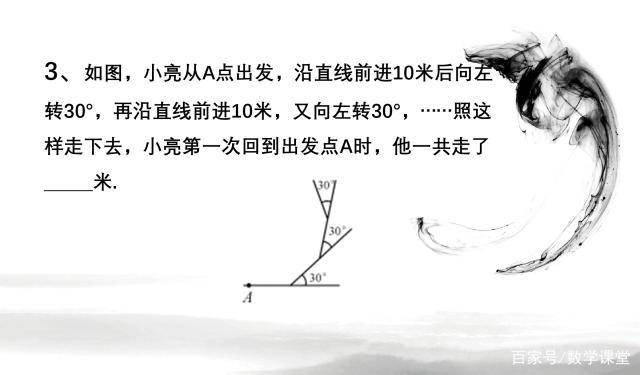 3、如图，小亮从A点出发，沿直线前进10米后向左转30°，再沿直线前进10米，又向左转30°，……照这样走下去，小亮第一次回到出发点A时，他一共走了_____米.

30°
30°
30°
A

百家号/数学课堂